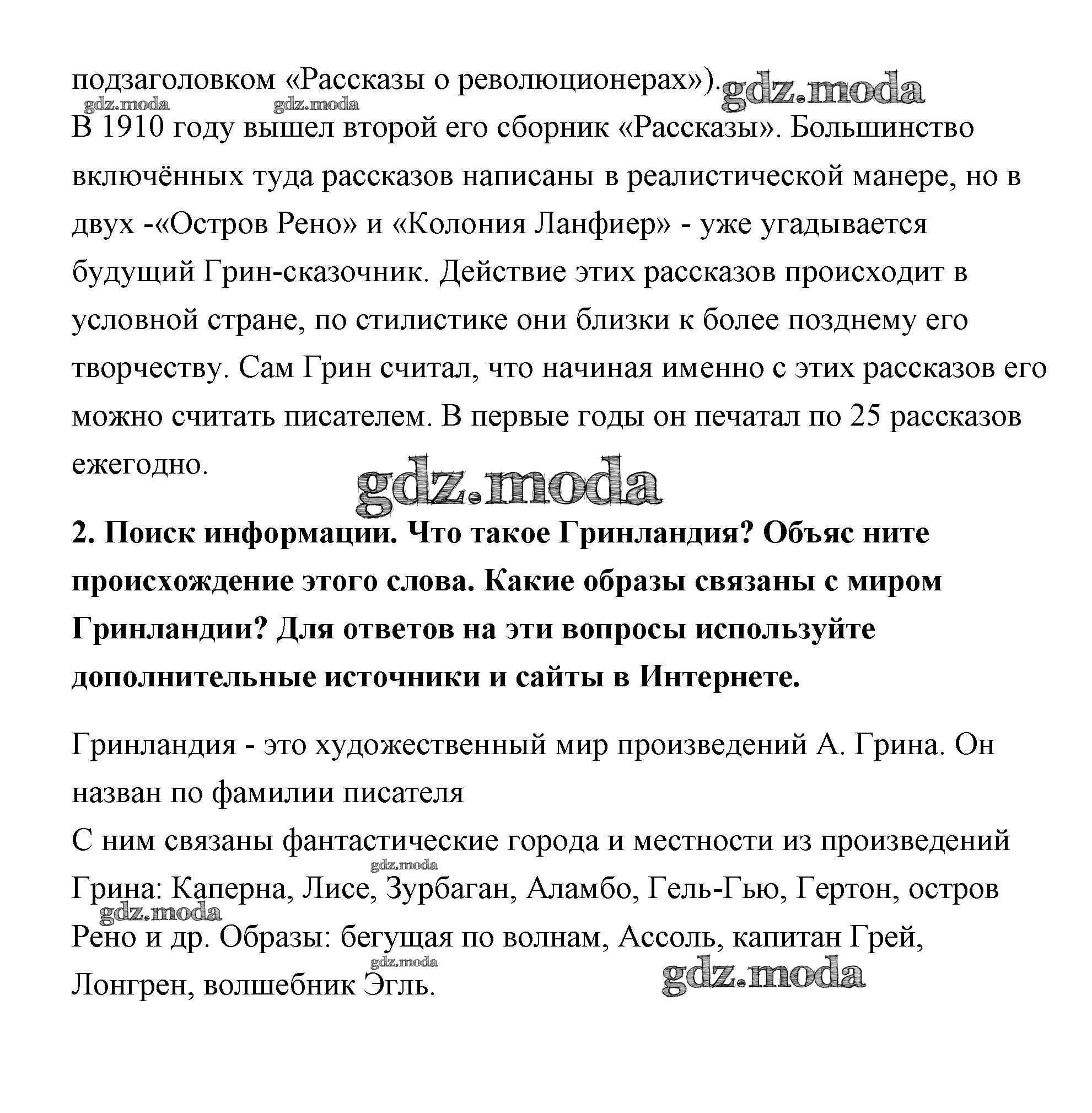 подзаголовком «Рассказы о революционерах»). gdz.moda

gdz.moda gdz.moda

В 1910 году вышел второй его сборник «Рассказы». Большинство включённых туда рассказов написаны в реалистической манере, но в двух -«Остров Рено» и «Колония Ланфиер» - уже угадывается будущий Грин-сказочник. Действие этих рассказов происходит в условной стране, по стилистике они близки к более позднему его творчеству. Сам Грин считал, что начиная именно с этих рассказов его можно считать писателем. В первые годы он печатал по 25 рассказов ежегодно.

gdz.moda

**2. Поиск информации. Что такое Гринландия? Объяс ните происхождение этого слова. Какие образы связаны с миром Гринландии? Для ответов на эти вопросы используйте дополнительные источники и сайты в Интернете.**

Гринландия - это художественный мир произведений А. Грина. Он назван по фамилии писателя

С ним связаны фантастические города и местности из произведений gdz.moda Грина: Каперна, Лисе, Зурбаган, Аламбо, Гель-Гью, Гертон, остров gdz.moda Рено и др. Образы: бегущая по волнам, Ассоль, капитан Грей, gdz.moda Лонгрен, волшебник Эгль. gdz.moda